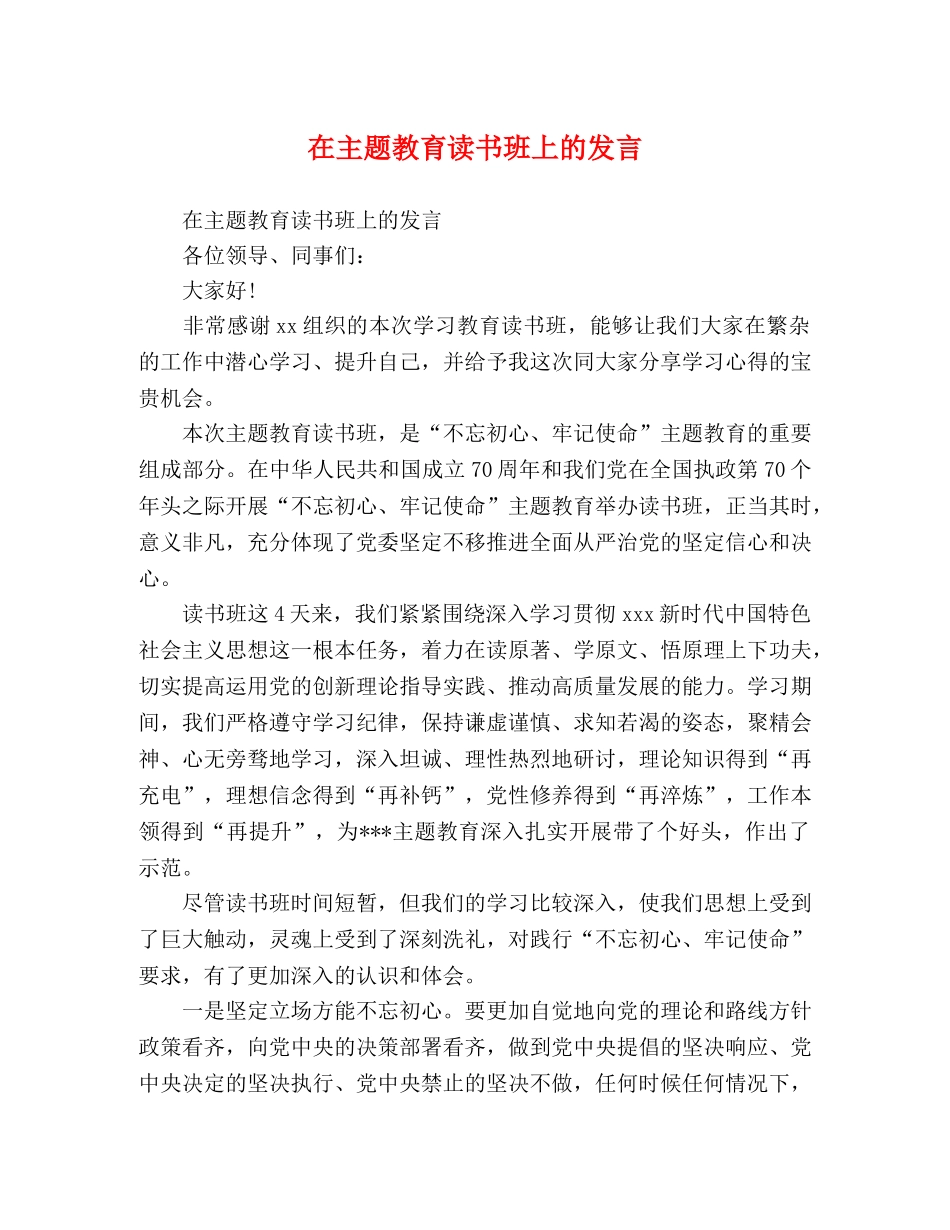 在主题教育读书班上的发言

在主题教育读书班上的发言

各位领导、同事们：

大家好!

非常感谢xx组织的本次学习教育读书班，能够让我们大家在繁杂的工作中潜心学习、提升自己，并给予我这次同大家分享学习心得的宝贵机会。

本次主题教育读书班，是“不忘初心、牢记使命”主题教育的重要组成部分。在中华人民共和国成立70周年和我们党在全国执政第70个年头之际开展“不忘初心、牢记使命”主题教育举办读书班，正当其时，意义非凡，充分体现了党委坚定不移推进全面从严治党的坚定信心和决心。

读书班这4天来，我们紧紧围绕深入学习贯彻xxx新时代中国特色社会主义思想这一根本任务，着力在读原著、学原文、悟原理上下功夫，切实提高运用党的创新理论指导实践、推动高质量发展的能力。学习期间，我们严格遵守学习纪律，保持谦虚谨慎、求知若渴的姿态，聚精会神、心无旁骛地学习，深入坦诚、理性热烈地研讨，理论知识得到“再充电”，理想信念得到“再补钙”，党性修养得到“再淬炼”，工作本领得到“再提升”，为***主题教育深入扎实开展带了个好头，作出了示范。

尽管读书班时间短暂，但我们的学习比较深入，使我们思想上受到了巨大触动，灵魂上受到了深刻洗礼，对践行“不忘初心、牢记使命”要求，有了更加深入的认识和体会。

一是坚定立场方能不忘初心。要更加自觉地向党的理论和路线方针政策看齐，向党中央的决策部署看齐，做到党中央提倡的坚决响应、党中央决定的坚决执行、党中央禁止的坚决不做，任何时候任何情况下，